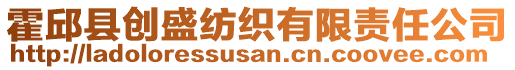 霍邱县创盛纺织有限责任公司
http://ladoloressusan.cn.coovee.com